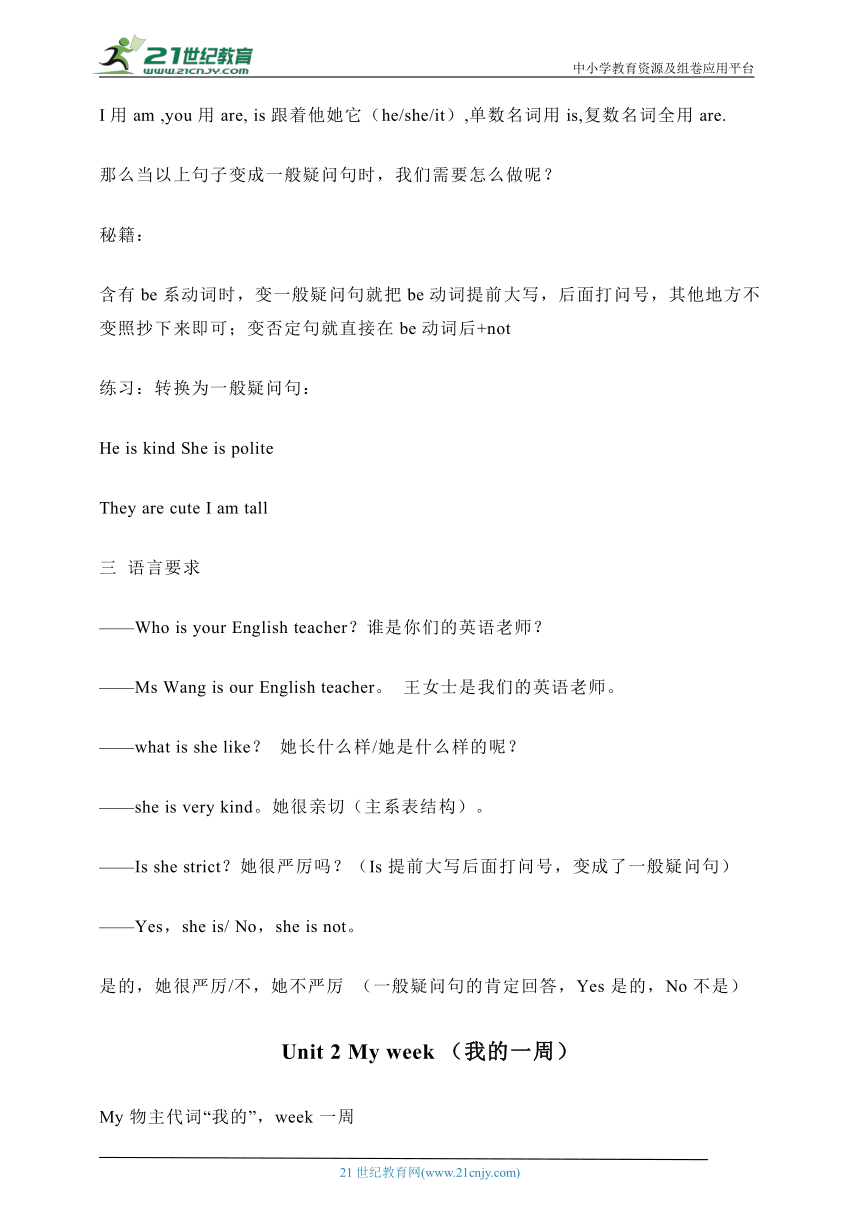 21世纪教育
www.21cnjy.com

中小学教育资源及组卷应用平台

I 用 am ,you 用 are, is 跟着他她它（he/she/it）,单数名词用 is,复数名词全用 are.

那么当以上句子变成一般疑问句时，我们需要怎么做呢？

秘籍：

含有 be 系动词时，变一般疑问句就把 be 动词提前大写，后面打问号，其他地方不变照抄下来即可；变否定句就直接在 be 动词后+not

练习：转换为一般疑问句：

He is kind She is polite

They are cute I am tall

三 语言要求

——Who is your English teacher？谁是你们的英语老师？

——Ms Wang is our English teacher。 王女士是我们的英语老师。

——what is she like？ 她长什么样/她是什么样的呢？

——she is very kind。她很亲切（主系表结构）。

——Is she strict？她很严厉吗？（Is 提前大写后面打问号，变成了一般疑问句）

——Yes，she is/ No，she is not。

是的，她很严厉/不，她不严厉 （一般疑问句的肯定回答，Yes 是的，No 不是）

Unit 2 My week （我的一周）

My 物主代词“我的”，week 一周

21 世纪教育网(www.21cnjy.com)